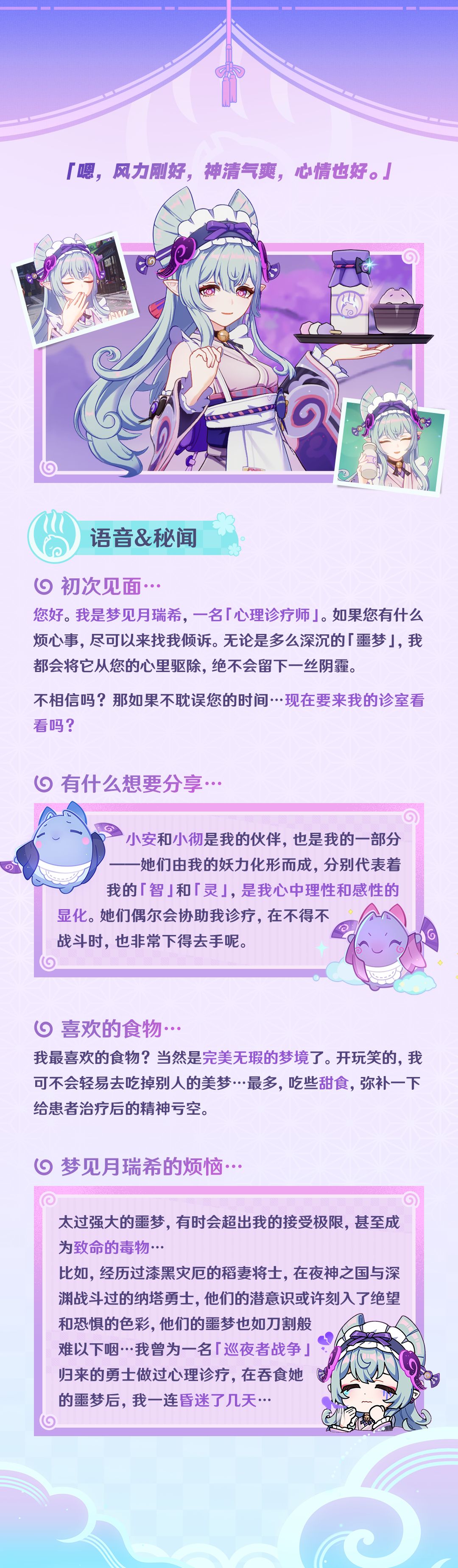 「嗯，风力刚好，神清气爽，心情也好。」

语音&秘闻

初次见面…

您好。我是梦见月瑞希，一名「心理诊疗师」。如果您有什么烦心事，尽可以来找我倾诉。无论是多么深沉的「噩梦」，我都会将它从您的心里驱除，绝不会留下一丝阴霾。

不相信吗？那如果不耽误您的时间…现在要来我的诊室看看吗？

有什么想要分享…

小安和小彻是我的伙伴，也是我的一部分——她们由我的妖力化形而成，分别代表着我的「智」和「灵」，是我心中理性和感性的显化。她们偶尔会协助我诊疗，在不得不战斗时，也非常下得去手呢。

喜欢的食物…

我最喜欢的食物？当然是完美无瑕的梦境了。开玩笑的，我可不会轻易去吃掉别人的美梦…最多，吃些甜食，弥补一下给患者治疗后的精神亏空。

梦见月瑞希的烦恼…

太过强大的噩梦，有时会超出我的接受极限，甚至成为致命的毒物…
比如，经历过漆黑灾厄的稻妻将士，在夜神之国与深渊战斗过的纳塔勇士，他们的潜意识或许刻入了绝望和恐惧的色彩，他们的噩梦也如刀割般难以下咽…我曾为一名「巡夜者战争」归来的勇士做过心理诊疗，在吞食她的噩梦后，我一连昏迷了几天…